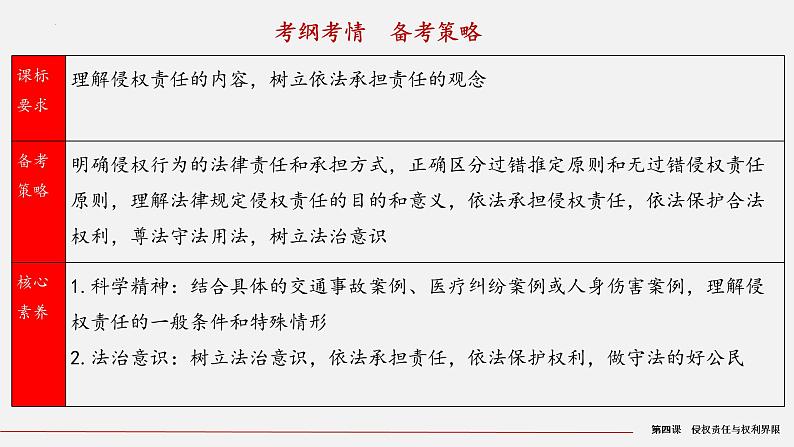 考纲考情 备考策略

| 课标要求 | 理解侵权责任的内容，树立依法承担责任的观念 |
|---|---|
| 备考策略 | 明确侵权行为的法律责任和承担方式，正确区分过错推定原则和无过错侵权责任原则，理解法律规定侵权责任的目的和意义，依法承担侵权责任，依法保护合法权利，尊法守法用法，树立法治意识 |
| 核心素养 | 1.科学精神：结合具体的交通事故案例、医疗纠纷案例或人身伤害案例，理解侵权责任的一般条件和特殊情形 2.法治意识：树立法治意识，依法承担责任，依法保护权利，做守法的好公民 |

第四课 侵权责任与权利界限